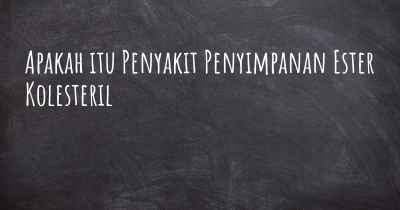 Apakah itu Penyakit Penyimpanan Ester Kolesteril